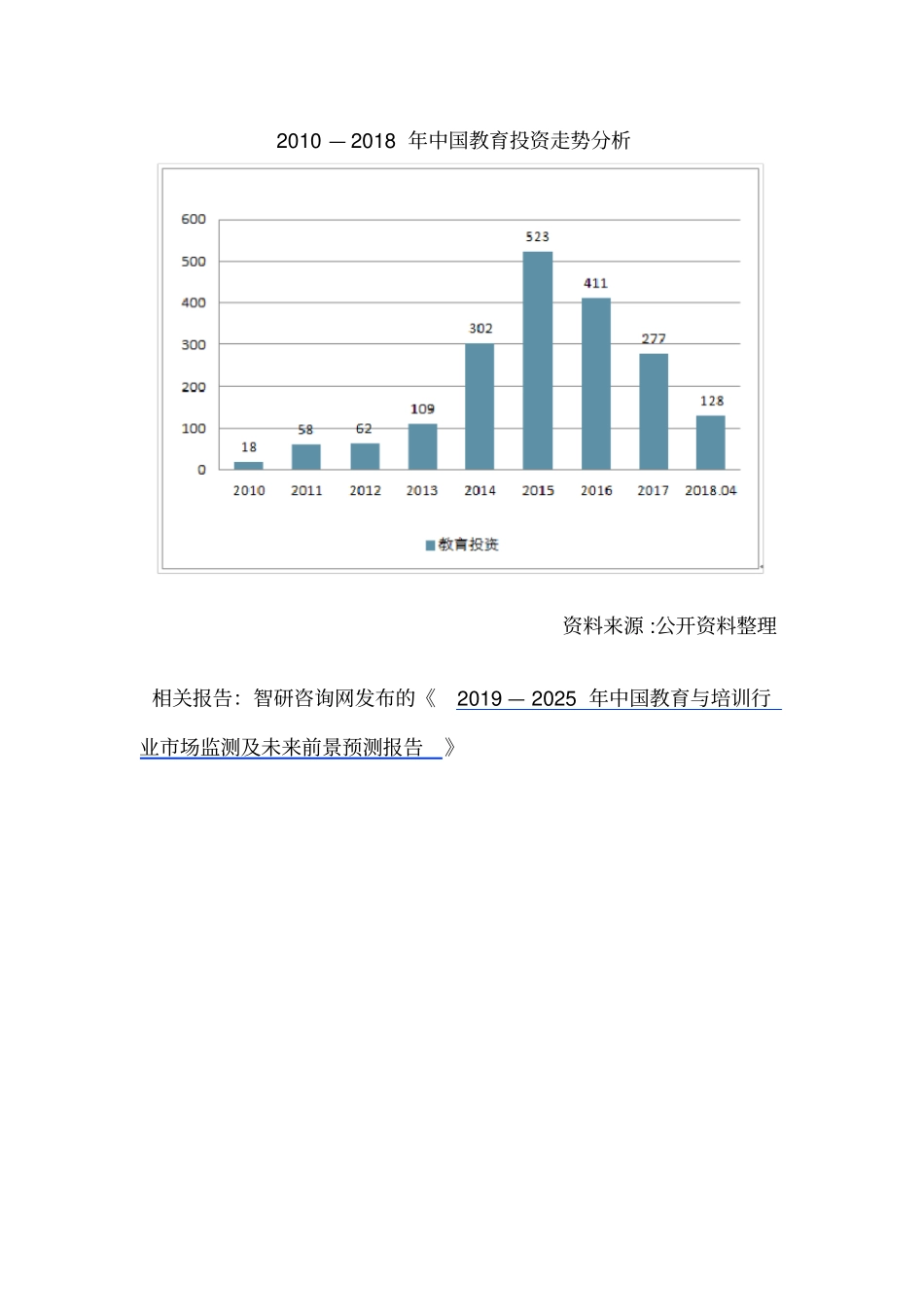 2010 — 2018 年中国教育投资走势分析

600
500
400
300
200
100
0

18
58
62
109
302
523
411
277
128

2010
2011
2012
2013
2014
2015
2016
2017
2018.04

教育投资

资料来源 :公开资料整理

相关报告：智研咨询网发布的《 2019 — 2025 年中国教育与培训行业市场监测及未来前景预测报告 》